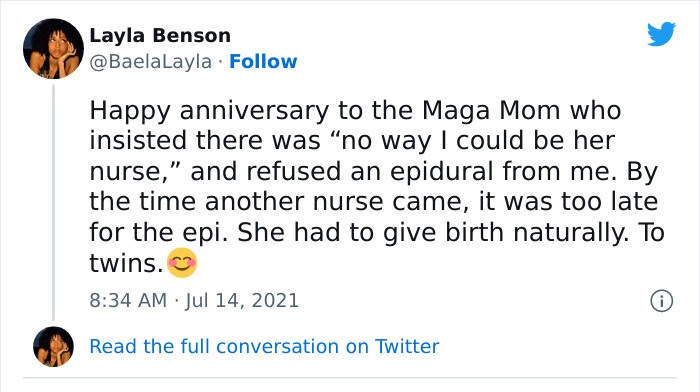 Layla Benson
@BaelaLayla · Follow

Happy anniversary to the Maga Mom who insisted there was “no way I could be her nurse,” and refused an epidural from me. By the time another nurse came, it was too late for the epi. She had to give birth naturally. To twins.😊

8:34 AM · Jul 14, 2021

Read the full conversation on Twitter